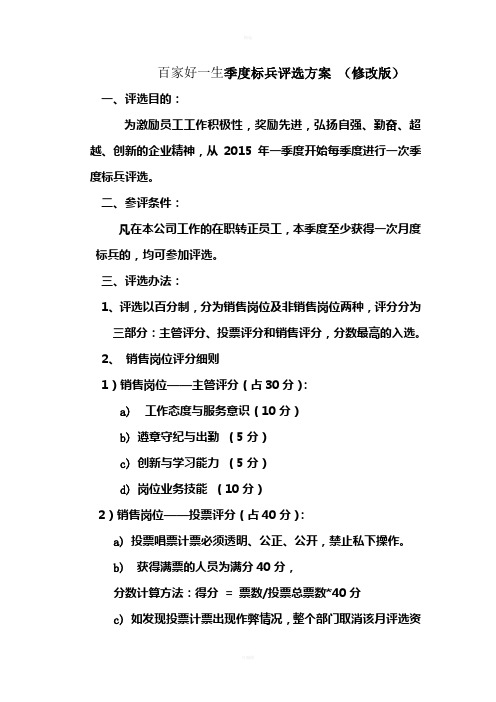 百家好一生季度标兵评选方案 （修改版）

一、评选目的：

为激励员工工作积极性，奖励先进，弘扬自强、勤奋、超越、创新的企业精神，从 2015 年一季度开始每季度进行一次季度标兵评选。

二、参评条件：

凡在本公司工作的在职转正员工，本季度至少获得一次月度标兵的，均可参加评选。

三、评选办法：

1、评选以百分制，分为销售岗位及非销售岗位两种，评分分为三部分：主管评分、投票评分和销售评分，分数最高的入选。

2、 销售岗位评分细则

1）销售岗位——主管评分（占 30 分）：

a) 工作态度与服务意识（10 分）

b) 遵章守纪与出勤 （5 分）

c) 创新与学习能力 （5 分）

d) 岗位业务技能 （10 分）

2）销售岗位——投票评分（占 40 分）：

a) 投票唱票计票必须透明、公正、公开，禁止私下操作。

b) 获得满票的人员为满分 40 分，

分数计算方法：得分 = 票数/投票总票数*40 分

c) 如发现投票计票出现作弊情况，整个部门取消该月评选资